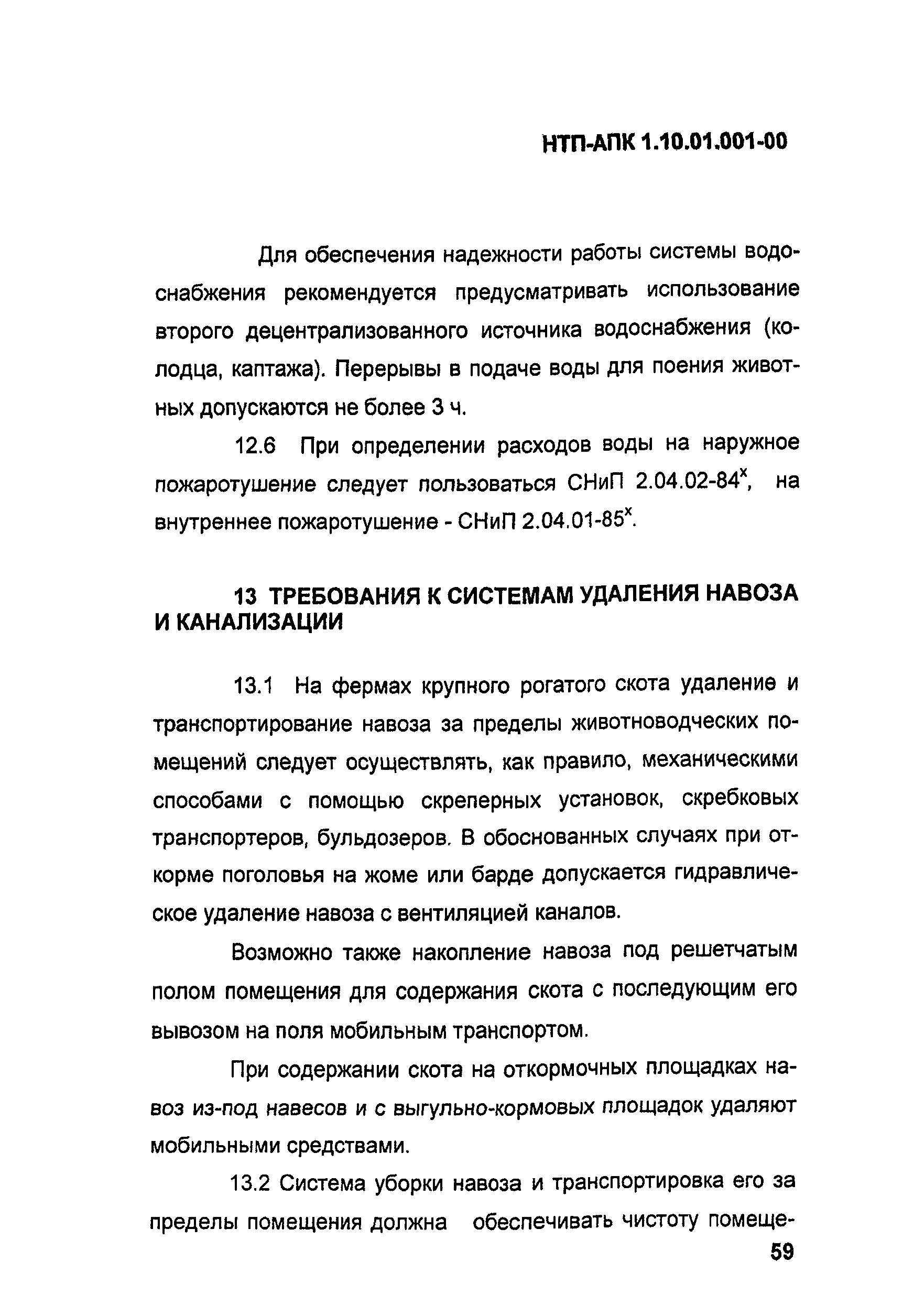 НТП-АПК 1.10.01.001-00

Для обеспечения надежности работы системы водоснабжения рекомендуется предусматривать использование второго децентрализованного источника водоснабжения (колодца, каптажа). Перерывы в подаче воды для поения животных допускаются не более 3 ч.

12.6 При определении расходов воды на наружное пожаротушение следует пользоваться СНиП 2.04.02-84$^x$, на внутреннее пожаротушение - СНиП 2.04.01-85$^x$.

13 ТРЕБОВАНИЯ К СИСТЕМАМ УДАЛЕНИЯ НАВОЗА И КАНАЛИЗАЦИИ

13.1 На фермах крупного рогатого скота удаление и транспортирование навоза за пределы животноводческих помещений следует осуществлять, как правило, механическими способами с помощью скреперных установок, скребковых транспортеров, бульдозеров. В обоснованных случаях при откорме поголовья на жоме или барде допускается гидравлическое удаление навоза с вентиляцией каналов.

Возможно также накопление навоза под решетчатым полом помещения для содержания скота с последующим его вывозом на поля мобильным транспортом.

При содержании скота на откормочных площадках навоз из-под навесов и с выгульно-кормовых площадок удаляют мобильными средствами.

13.2 Система уборки навоза и транспортировка его за пределы помещения должна обеспечивать чистоту помеще-

59